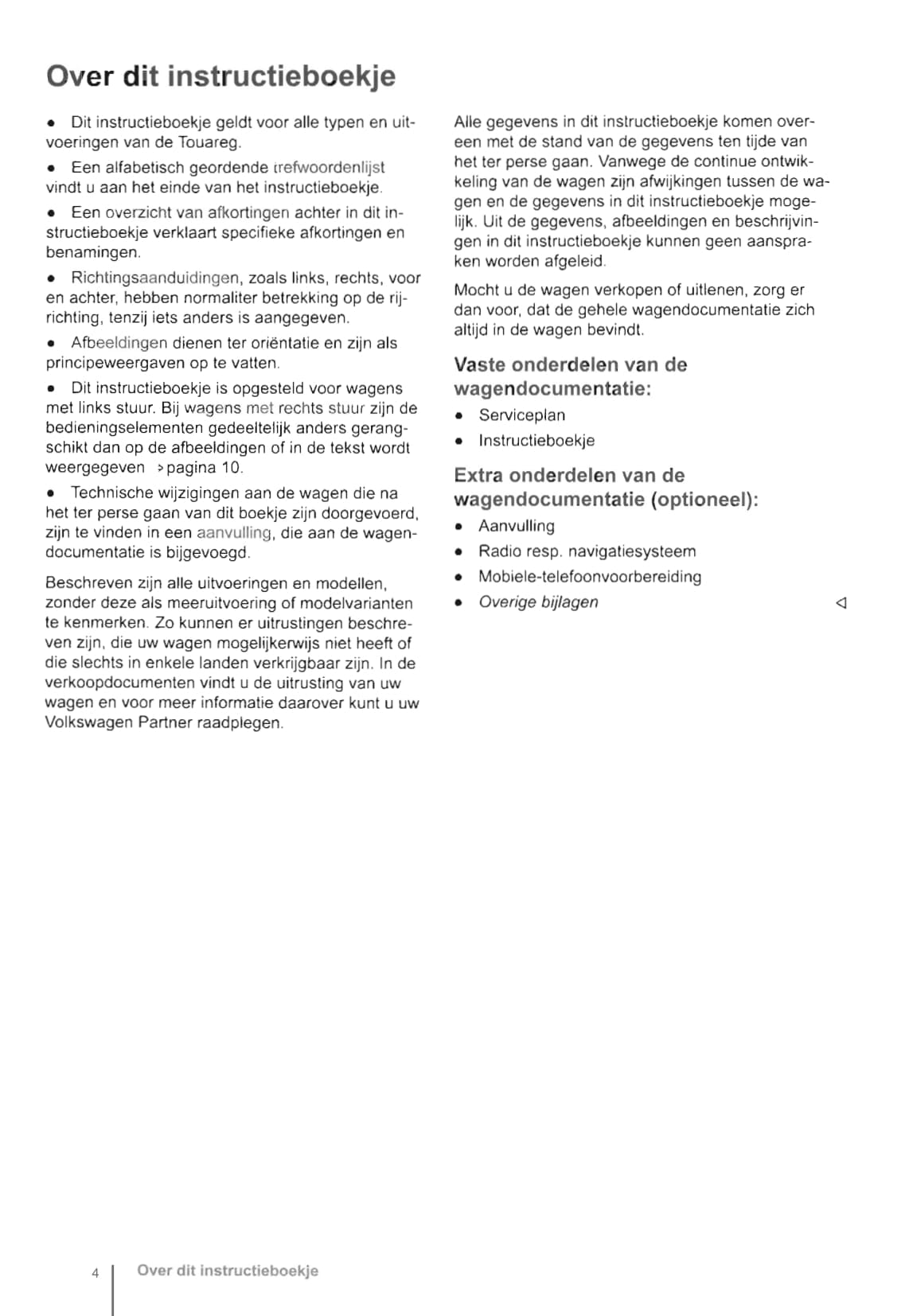 Over dit instructieboekje

• Dit instructieboekje geldt voor alle typen en uitvoeringen van de Touareg.

• Een alfabetisch geordende trefwoordenlijst vindt u aan het einde van het instructieboekje.

• Een overzicht van afkortingen achter in dit instructieboekje verklaart specifieke afkortingen en benamingen.

• Richtingsaanduidingen, zoals links, rechts, voor en achter, hebben normaliter betrekking op de rijrichting, tenzij iets anders is aangegeven.

• Afbeeldingen dienen ter oriëntatie en zijn als principeweergaven op te vatten.

• Dit instructieboekje is opgesteld voor wagens met links stuur. Bij wagens met rechts stuur zijn de bedieningselementen gedeeltelijk anders gerangschikt dan op de afbeeldingen of in de tekst wordt weergegeven >pagina 10.

• Technische wijzigingen aan de wagen die na het ter perse gaan van dit boekje zijn doorgevoerd, zijn te vinden in een aanvulling, die aan de wagendocumentatie is bijgevoegd.

Beschreven zijn alle uitvoeringen en modellen, zonder deze als meeruitvoering of modelvarianten te kenmerken. Zo kunnen er uitrustingen beschreven zijn, die uw wagen mogelijkerwijs niet heeft of die slechts in enkele landen verkrijgbaar zijn. In de verkoopdocumenten vindt u de uitrusting van uw wagen en voor meer informatie daarover kunt u uw Volkswagen Partner raadplegen.

Alle gegevens in dit instructieboekje komen overeen met de stand van de gegevens ten tijde van het ter perse gaan. Vanwege de continue ontwikkeling van de wagen zijn afwijkingen tussen de wagen en de gegevens in dit instructieboekje mogelijk. Uit de gegevens, afbeeldingen en beschrijvingen in dit instructieboekje kunnen geen aanspraken worden afgeleid.

Mocht u de wagen verkopen of uitlenen, zorg er dan voor, dat de gehele wagendocumentatie zich altijd in de wagen bevindt.

Vaste onderdelen van de wagendocumentatie:

• Serviceplan
• Instructieboekje

Extra onderdelen van de wagendocumentatie (optioneel):

• Aanvulling
• Radio resp. navigatiesysteem
• Mobiele-telefoonvoorbereiding
• Overige bijlagen ◁

4 Over dit instructieboekje